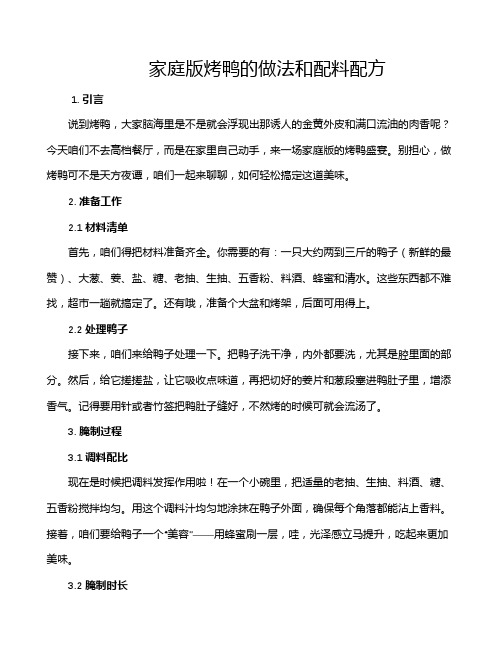 家庭版烤鸭的做法和配料配方

1. 引言

说到烤鸭，大家脑海里是不是就会浮现出那诱人的金黄外皮和满口流油的肉香呢？今天咱们不去高档餐厅，而是在家里自己动手，来一场家庭版的烤鸭盛宴。别担心，做烤鸭可不是天方夜谭，咱们一起来聊聊，如何轻松搞定这道美味。

2. 准备工作

2.1 材料清单

首先，咱们得把材料准备齐全。你需要的有：一只大约两到三斤的鸭子（新鲜的最赞）、大葱、姜、盐、糖、老抽、生抽、五香粉、料酒、蜂蜜和清水。这些东西都不难找，超市一趟就搞定了。还有哦，准备个大盆和烤架，后面可用得上。

2.2 处理鸭子

接下来，咱们来给鸭子处理一下。把鸭子洗干净，内外都要洗，尤其是腔里面的部分。然后，给它搓搓盐，让它吸收点味道，再把切好的姜片和葱段塞进鸭肚子里，增添香气。记得要用针或者竹签把鸭肚子缝好，不然烤的时候可就会流汤了。

3. 腌制过程

3.1 调料配比

现在是时候把调料发挥作用啦！在一个小碗里，把适量的老抽、生抽、料酒、糖、五香粉搅拌均匀。用这个调料汁均匀地涂抹在鸭子外面，确保每个角落都能沾上香料。接着，咱们要给鸭子一个“美容”——用蜂蜜刷一层，哇，光泽感立马提升，吃起来更加美味。

3.2 腌制时长